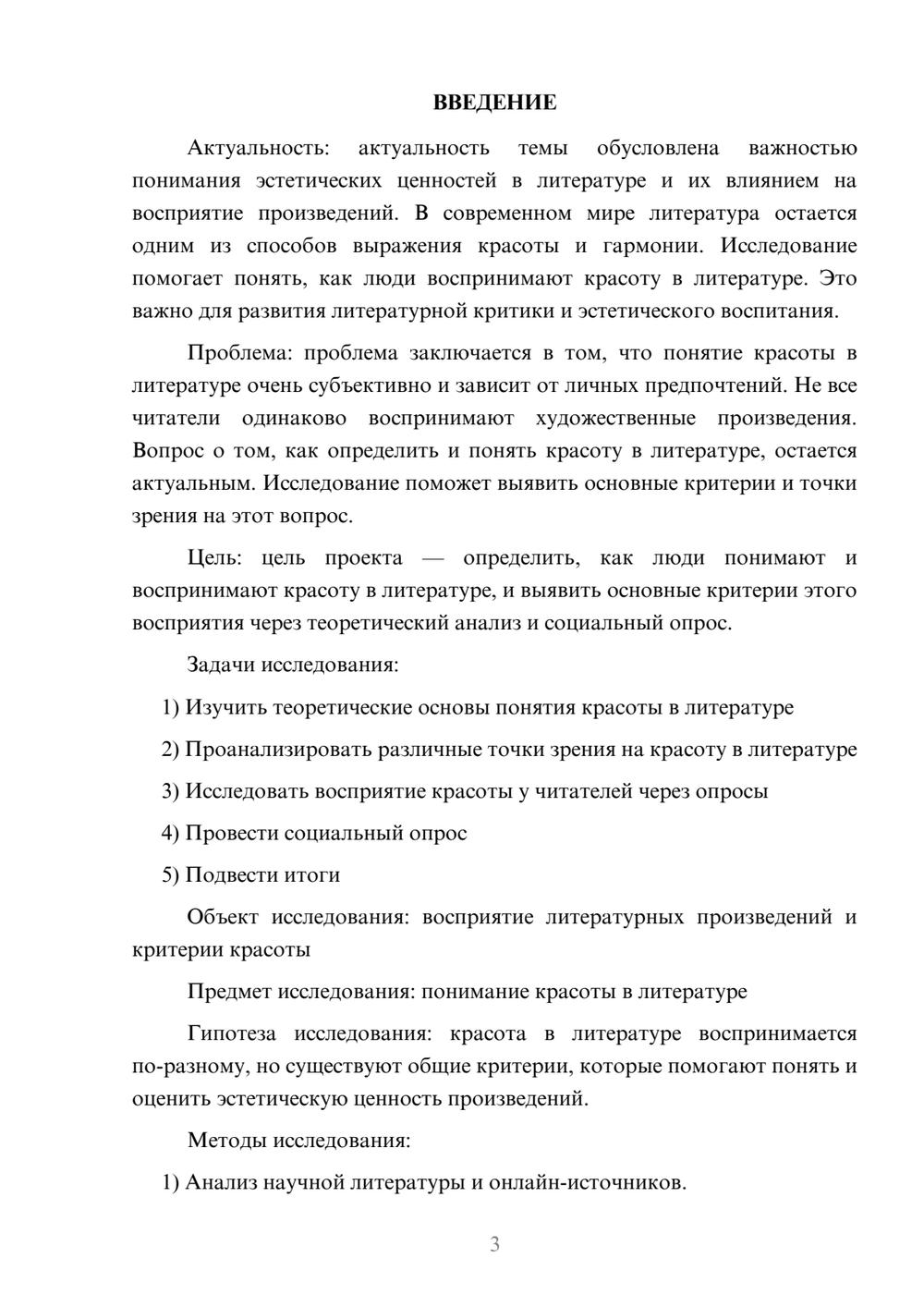 ВВЕДЕНИЕ

Актуальность: актуальность темы обусловлена важностью понимания эстетических ценностей в литературе и их влиянием на восприятие произведений. В современном мире литература остается одним из способов выражения красоты и гармонии. Исследование помогает понять, как люди воспринимают красоту в литературе. Это важно для развития литературной критики и эстетического воспитания.

Проблема: проблема заключается в том, что понятие красоты в литературе очень субъективно и зависит от личных предпочтений. Не все читатели одинаково воспринимают художественные произведения. Вопрос о том, как определить и понять красоту в литературе, остается актуальным. Исследование поможет выявить основные критерии и точки зрения на этот вопрос.

Цель: цель проекта — определить, как люди понимают и воспринимают красоту в литературе, и выявить основные критерии этого восприятия через теоретический анализ и социальный опрос.

Задачи исследования:

1) Изучить теоретические основы понятия красоты в литературе

2) Проанализировать различные точки зрения на красоту в литературе

3) Исследовать восприятие красоты у читателей через опросы

4) Провести социальный опрос

5) Подвести итоги

Объект исследования: восприятие литературных произведений и критерии красоты

Предмет исследования: понимание красоты в литературе

Гипотеза исследования: красота в литературе воспринимается по-разному, но существуют общие критерии, которые помогают понять и оценить эстетическую ценность произведений.

Методы исследования:

1) Анализ научной литературы и онлайн-источников.

3